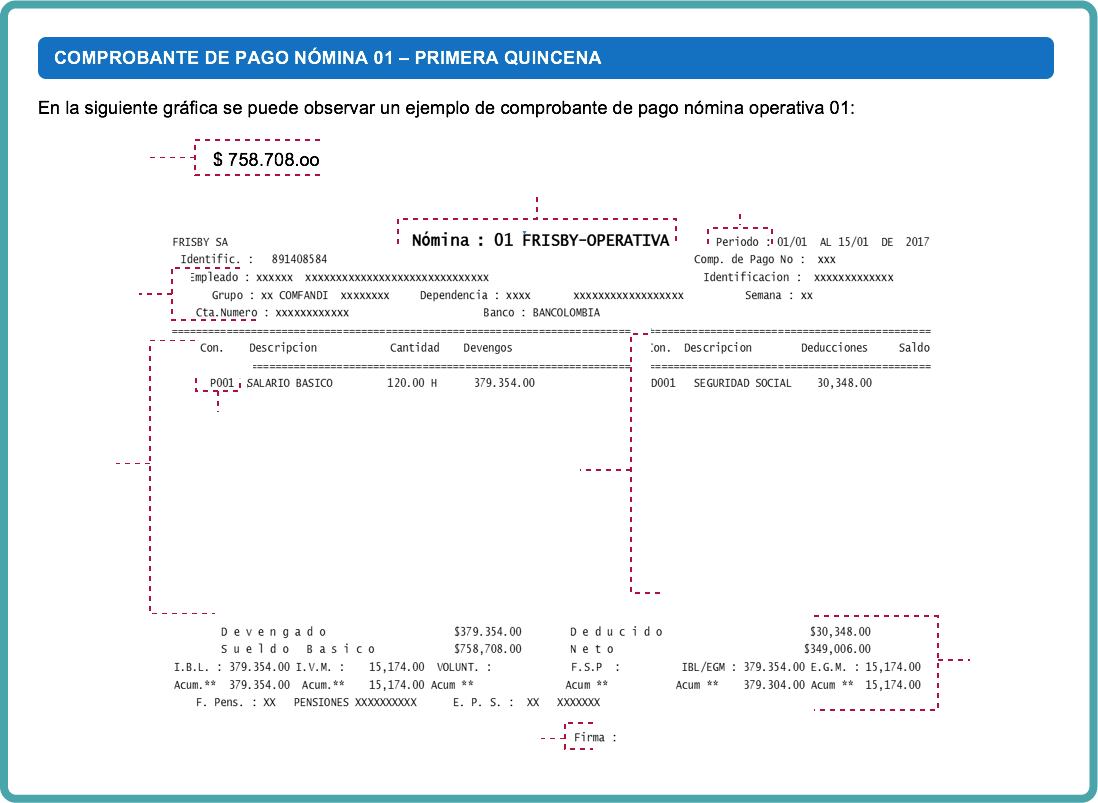 COMPROBANTE DE PAGO NÓMINA 01 – PRIMERA QUINCENA

En la siguiente gráfica se puede observar un ejemplo de comprobante de pago nómina operativa 01:

$ 758.708.oo

FRISBY SA

Nómina : 01 FRISBY-OPERATIVA

Periodo : 01/01 AL 15/01 DE 2017

Identific. : 891408584

Comp. de Pago No : xxx

Empleado : xxxxxx xxxxxxxxxxxxxxxxxxxxxxxxxxxxxx

Identificacion : xxxxxxxxxxxxx

Grupo : xx COMFANDI xxxxxxxx Dependencia : xxxx xxxxxxxxxxxxxxxxxx Semana : xx

Cta.Numero : xxxxxxxxxxxx Banco : BANCOLOMBIA

| Con. | Descripcion | Cantidad | Devengos | Con. | Descripcion | Deducciones | Saldo |
|---|---|---|---|---|---|---|---|
| P001 | SALARIO BASICO | 120.00 H | 379.354.00 | D001 | SEGURIDAD SOCIAL | 30,348.00 | |

D e v e n g a d o $379.354.00 D e d u c i d o $30,348.00

S u e l d o B a s i c o $758,708.00 N e t o $349,006.00

I.B.L. : 379.354.00 I.V.M. : 15,174.00 VOLUNT. : F.S.P : IBL/EGM : 379.354.00 E.G.M. : 15,174.00

Acum.** 379.354.00 Acum.** 15,174.00 Acum ** Acum ** Acum ** 379.304.00 Acum ** 15,174.00

F. Pens. : XX PENSIONES XXXXXXXXXX E. P. S. : XX XXXXXXX

Firma :